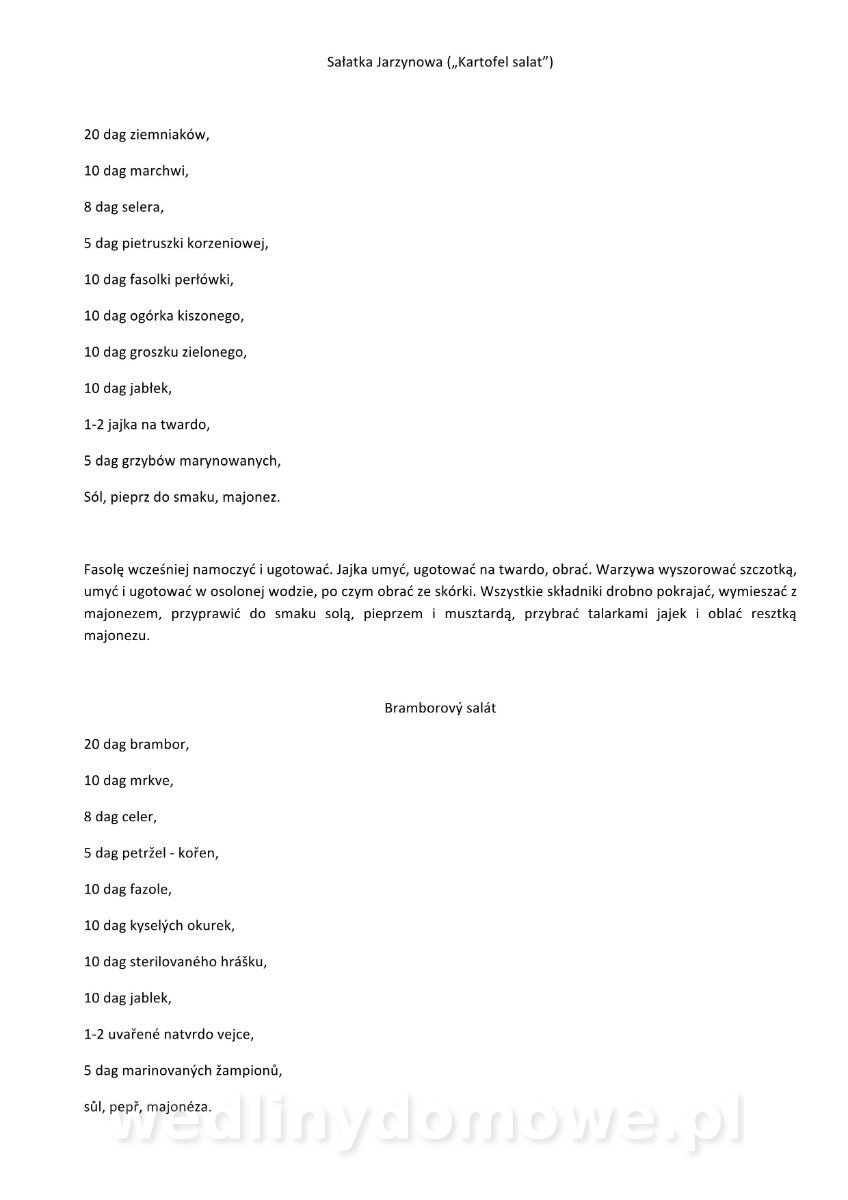 Sałatka Jarzynowa („Kartofel salat")

20 dag ziemniaków,

10 dag marchwi,

8 dag selera,

5 dag pietruszki korzeniowej,

10 dag fasolki perłówki,

10 dag ogórka kiszonego,

10 dag groszku zielonego,

10 dag jabłek,

1-2 jajka na twardo,

5 dag grzybów marynowanych,

Sól, pieprz do smaku, majonez.

Fasolę wcześniej namoczyć i ugotować. Jajka umyć, ugotować na twardo, obrać. Warzywa wyszorować szczotką, umyć i ugotować w osolonej wodzie, po czym obrać ze skórki. Wszystkie składniki drobno pokrajać, wymieszać z majonezem, przyprawić do smaku solą, pieprzem i musztardą, przybrać talarkami jajek i oblać resztką majonezu.

Bramborový salát

20 dag brambor,

10 dag mrkve,

8 dag celer,

5 dag petržel - kořen,

10 dag fazole,

10 dag kyselých okurek,

10 dag sterilovaného hrášku,

10 dag jablek,

1-2 uvařené natvrdo vejce,

5 dag marinovaných žampionů,

sůl, pepř, majonéza.

wedlinydomowe.pl